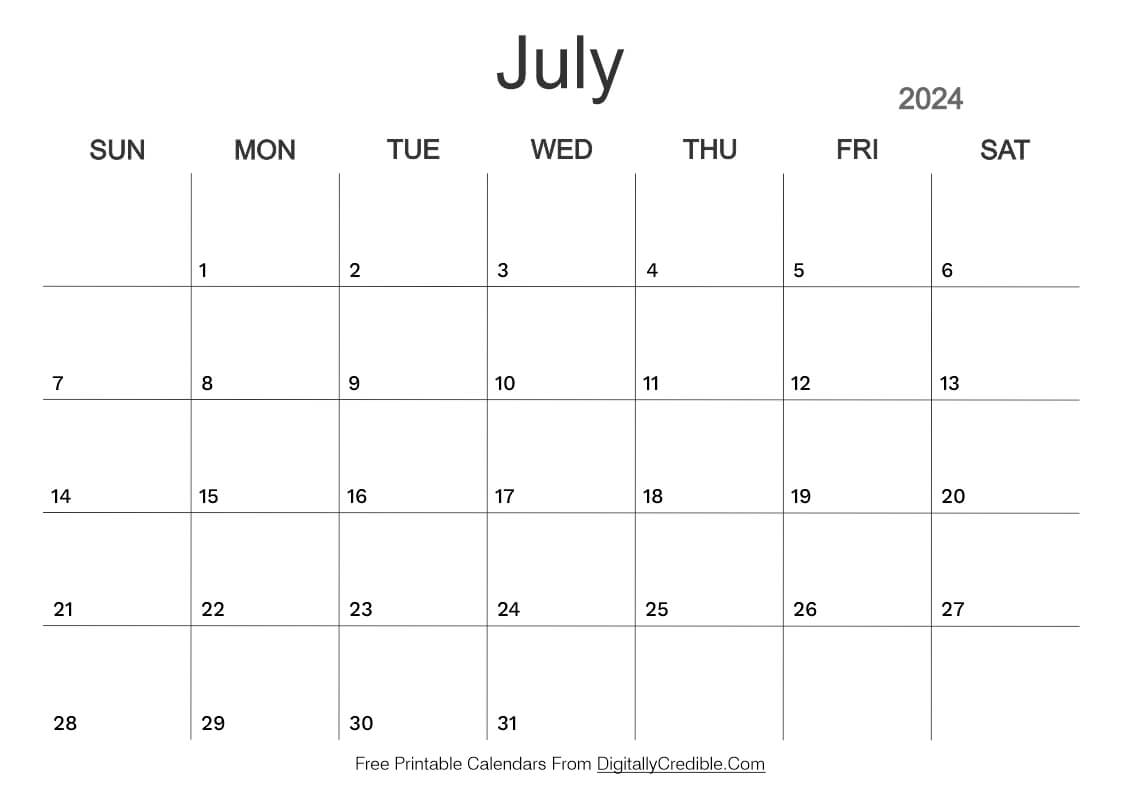 July

2024

| SUN | MON | TUE | WED | THU | FRI | SAT |
|---|---|---|---|---|---|---|
| | 1 | 2 | 3 | 4 | 5 | 6 |
| 7 | 8 | 9 | 10 | 11 | 12 | 13 |
| 14 | 15 | 16 | 17 | 18 | 19 | 20 |
| 21 | 22 | 23 | 24 | 25 | 26 | 27 |
| 28 | 29 | 30 | 31 | | | |

Free Printable Calendars From DigitallyCredible.Com